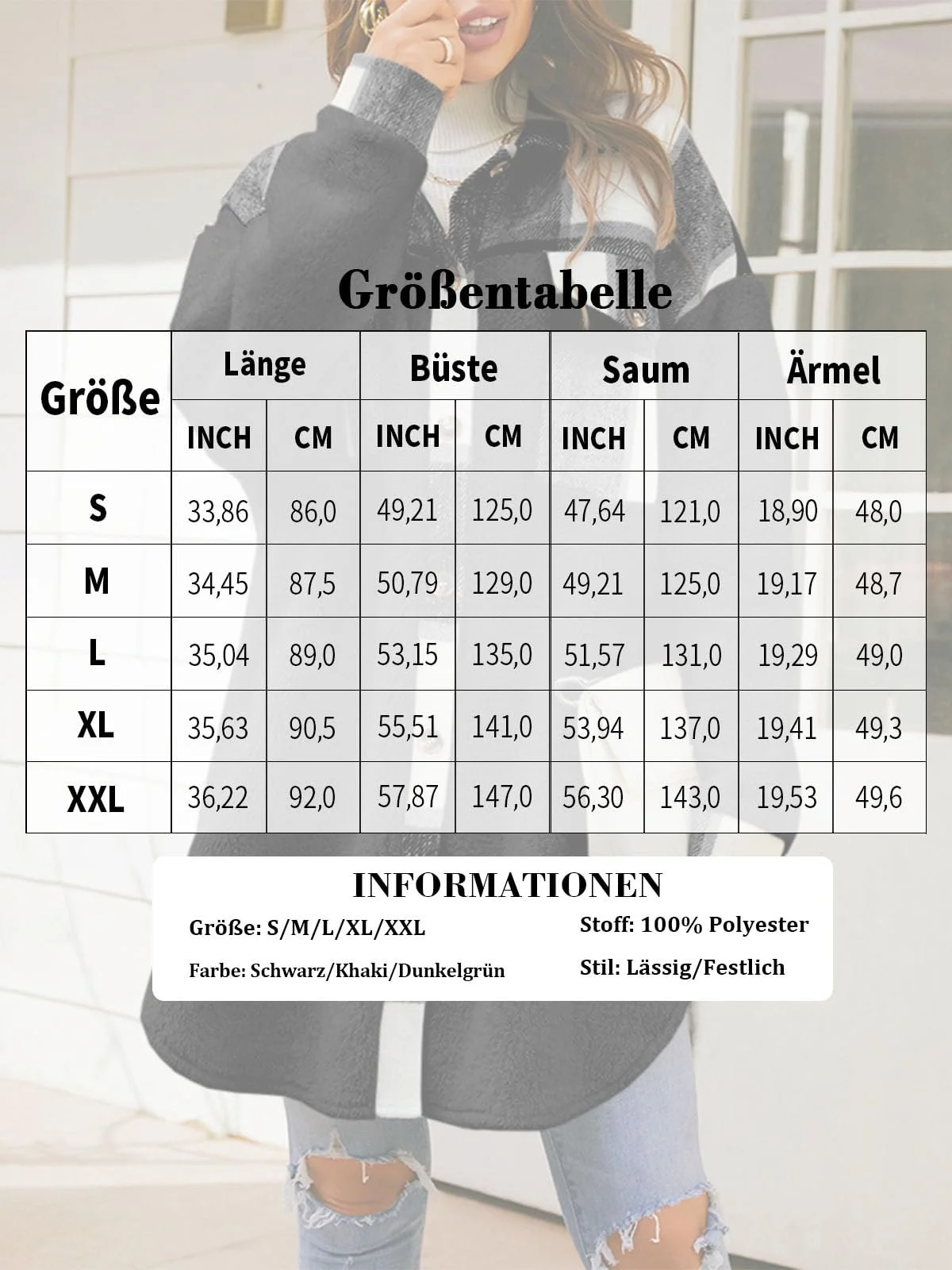 Größentabelle

| Größe | Länge |  | Büste |  | Saum |  | Ärmel |  |
|---|---|---|---|---|---|---|---|---|
|  | INCH | CM | INCH | CM | INCH | CM | INCH | CM |
| S | 33,86 | 86,0 | 49,21 | 125,0 | 47,64 | 121,0 | 18,90 | 48,0 |
| M | 34,45 | 87,5 | 50,79 | 129,0 | 49,21 | 125,0 | 19,17 | 48,7 |
| L | 35,04 | 89,0 | 53,15 | 135,0 | 51,57 | 131,0 | 19,29 | 49,0 |
| XL | 35,63 | 90,5 | 55,51 | 141,0 | 53,94 | 137,0 | 19,41 | 49,3 |
| XXL | 36,22 | 92,0 | 57,87 | 147,0 | 56,30 | 143,0 | 19,53 | 49,6 |

INFORMATIONEN

Größe: S/M/L/XL/XXL

Farbe: Schwarz/Khaki/Dunkelgrün

Stoff: 100% Polyester

Stil: Lässig/Festlich